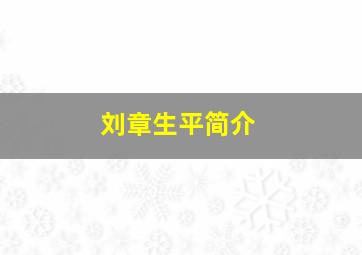 刘章生平简介